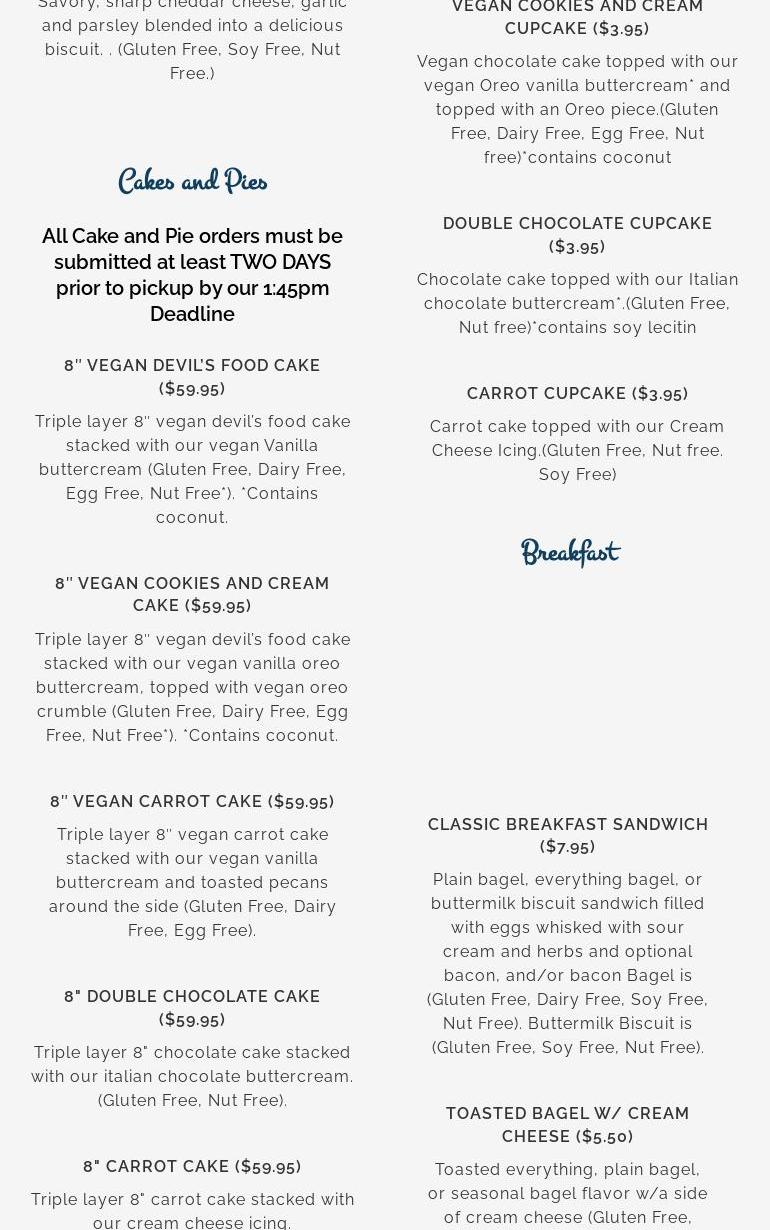 Savory, sharp cheddar cheese, garlic and parsley blended into a delicious biscuit. . (Gluten Free, Soy Free, Nut Free.)

Cakes and Pies

All Cake and Pie orders must be submitted at least TWO DAYS prior to pickup by our 1:45pm Deadline

8'' VEGAN DEVIL'S FOOD CAKE ($59.95)

Triple layer 8'' vegan devil's food cake stacked with our vegan Vanilla buttercream (Gluten Free, Dairy Free, Egg Free, Nut Free*). *Contains coconut.

8'' VEGAN COOKIES AND CREAM CAKE ($59.95)

Triple layer 8'' vegan devil's food cake stacked with our vegan vanilla oreo buttercream, topped with vegan oreo crumble (Gluten Free, Dairy Free, Egg Free, Nut Free*). *Contains coconut.

8'' VEGAN CARROT CAKE ($59.95)

Triple layer 8'' vegan carrot cake stacked with our vegan vanilla buttercream and toasted pecans around the side (Gluten Free, Dairy Free, Egg Free).

8" DOUBLE CHOCOLATE CAKE ($59.95)

Triple layer 8" chocolate cake stacked with our italian chocolate buttercream. (Gluten Free, Nut Free).

8" CARROT CAKE ($59.95)

Triple layer 8" carrot cake stacked with our cream cheese icing.

VEGAN COOKIES AND CREAM CUPCAKE ($3.95)

Vegan chocolate cake topped with our vegan Oreo vanilla buttercream* and topped with an Oreo piece.(Gluten Free, Dairy Free, Egg Free, Nut free)*contains coconut

DOUBLE CHOCOLATE CUPCAKE ($3.95)

Chocolate cake topped with our Italian chocolate buttercream*.(Gluten Free, Nut free)*contains soy lecitin

CARROT CUPCAKE ($3.95)

Carrot cake topped with our Cream Cheese Icing.(Gluten Free, Nut free. Soy Free)

Breakfast

CLASSIC BREAKFAST SANDWICH ($7.95)

Plain bagel, everything bagel, or buttermilk biscuit sandwich filled with eggs whisked with sour cream and herbs and optional bacon, and/or bacon Bagel is (Gluten Free, Dairy Free, Soy Free, Nut Free). Buttermilk Biscuit is (Gluten Free, Soy Free, Nut Free).

TOASTED BAGEL W/ CREAM CHEESE ($5.50)

Toasted everything, plain bagel, or seasonal bagel flavor w/a side of cream cheese (Gluten Free,